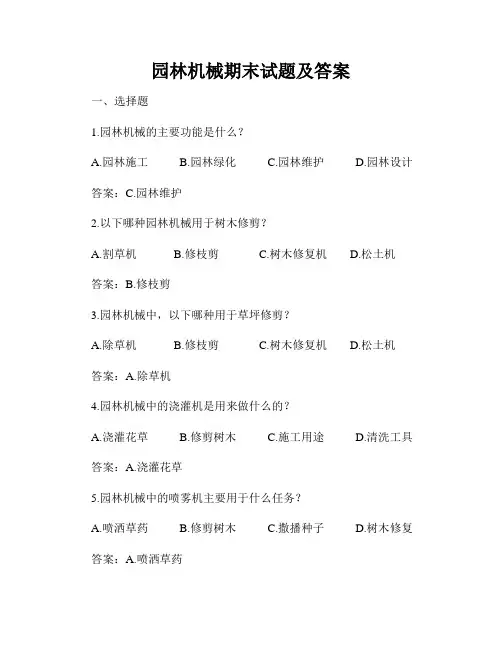 园林机械期末试题及答案

一、选择题

1.园林机械的主要功能是什么？

A.园林施工　B.园林绿化　C.园林维护　D.园林设计

答案：C.园林维护

2.以下哪种园林机械用于树木修剪？

A.割草机　B.修枝剪　C.树木修复机　D.松土机

答案：B.修枝剪

3.园林机械中，以下哪种用于草坪修剪？

A.除草机　B.修枝剪　C.树木修复机　D.松土机

答案：A.除草机

4.园林机械中的浇灌机是用来做什么的？

A.浇灌花草　B.修剪树木　C.施工用途　D.清洗工具

答案：A.浇灌花草

5.园林机械中的喷雾机主要用于什么任务？

A.喷洒草药　B.修剪树木　C.撒播种子　D.树木修复

答案：A.喷洒草药